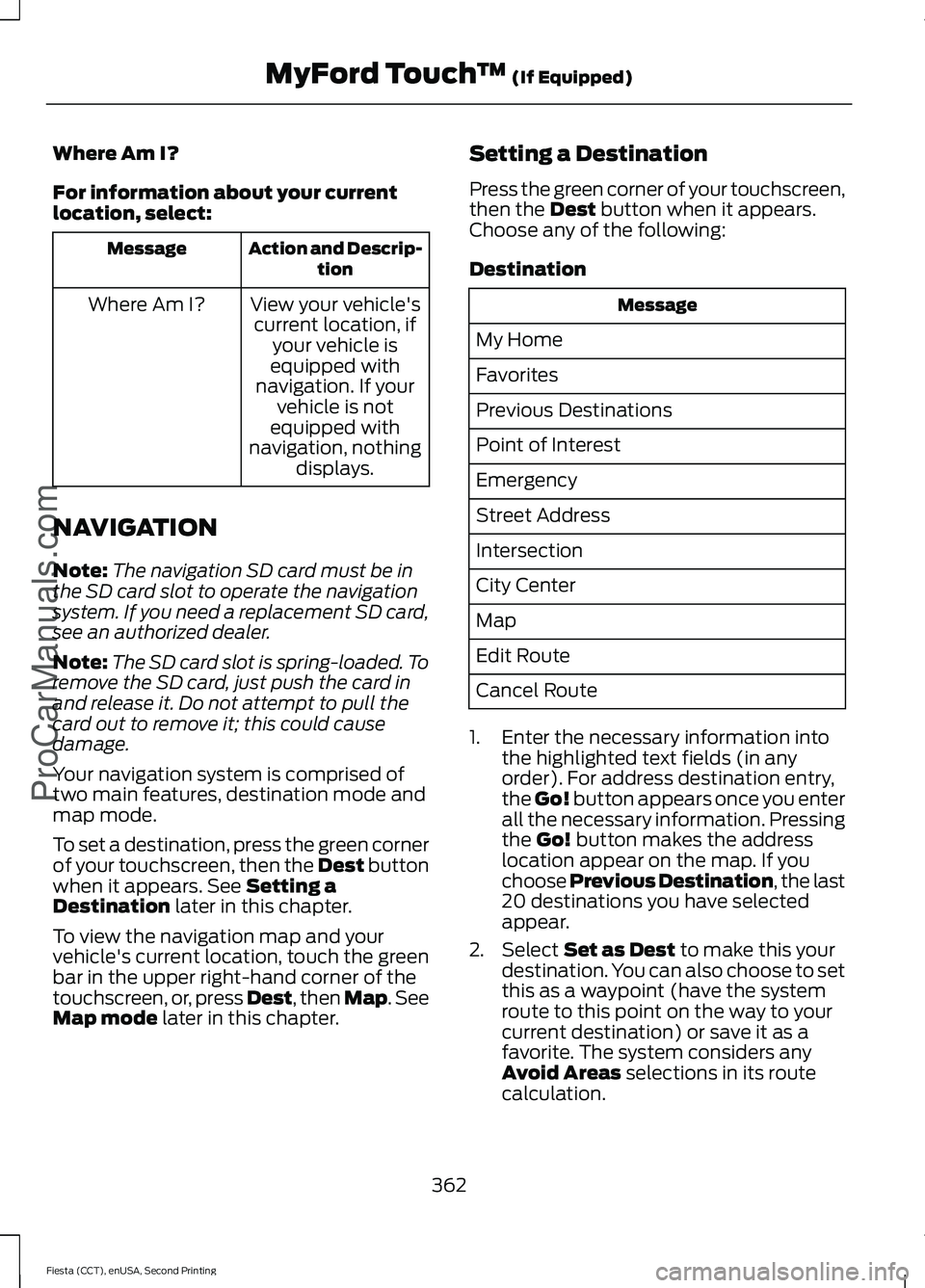 MyFord Touch™ (If Equipped)

Where Am I?

For information about your current location, select:

| Message | Action and Description |
|---|---|
| Where Am I? | View your vehicle's current location, if your vehicle is equipped with navigation. If your vehicle is not equipped with navigation, nothing displays. |

NAVIGATION

Note: The navigation SD card must be in the SD card slot to operate the navigation system. If you need a replacement SD card, see an authorized dealer.

Note: The SD card slot is spring-loaded. To remove the SD card, just push the card in and release it. Do not attempt to pull the card out to remove it; this could cause damage.

Your navigation system is comprised of two main features, destination mode and map mode.

To set a destination, press the green corner of your touchscreen, then the Dest button when it appears. See Setting a Destination later in this chapter.

To view the navigation map and your vehicle's current location, touch the green bar in the upper right-hand corner of the touchscreen, or, press Dest, then Map. See Map mode later in this chapter.

Setting a Destination

Press the green corner of your touchscreen, then the Dest button when it appears. Choose any of the following:

Destination

| Message |
|---|
| My Home |
| Favorites |
| Previous Destinations |
| Point of Interest |
| Emergency |
| Street Address |
| Intersection |
| City Center |
| Map |
| Edit Route |
| Cancel Route |

1. Enter the necessary information into the highlighted text fields (in any order). For address destination entry, the Go! button appears once you enter all the necessary information. Pressing the Go! button makes the address location appear on the map. If you choose Previous Destination, the last 20 destinations you have selected appear.

2. Select Set as Dest to make this your destination. You can also choose to set this as a waypoint (have the system route to this point on the way to your current destination) or save it as a favorite. The system considers any Avoid Areas selections in its route calculation.

362

Fiesta (CCT), enUSA, Second Printing

ProCarManuals.com

carmanualsonline.info